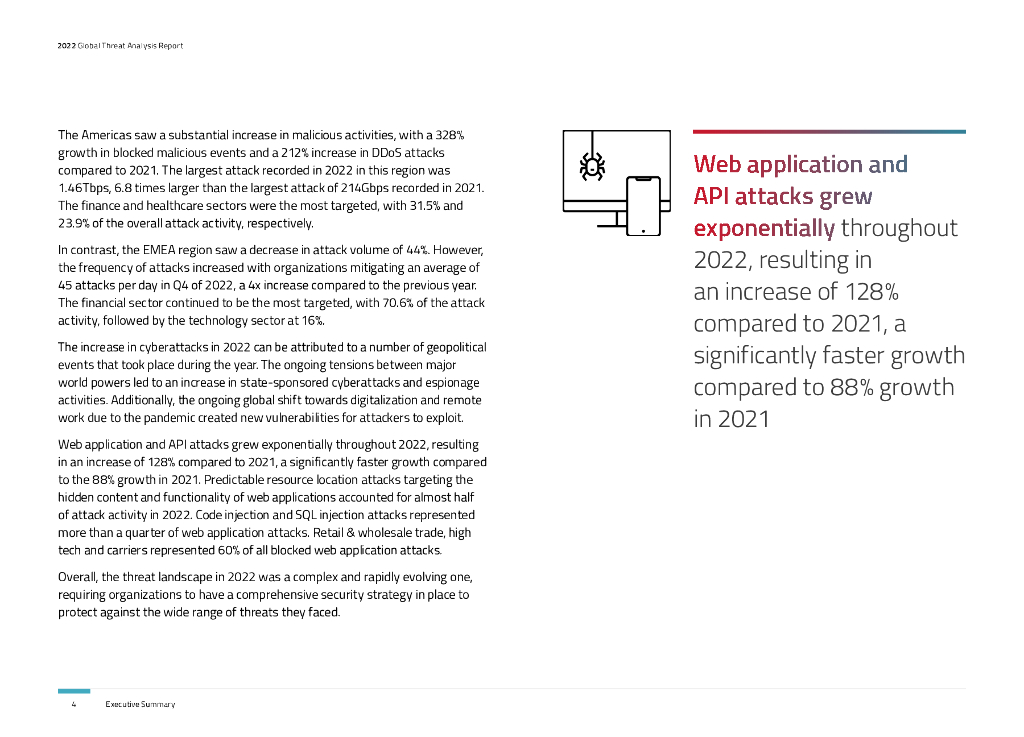 2022 Global Threat Analysis Report

The Americas saw a substantial increase in malicious activities, with a 328% growth in blocked malicious events and a 212% increase in DDoS attacks compared to 2021. The largest attack recorded in 2022 in this region was 1.46Tbps, 6.8 times larger than the largest attack of 214Gbps recorded in 2021. The finance and healthcare sectors were the most targeted, with 31.5% and 23.9% of the overall attack activity, respectively.

In contrast, the EMEA region saw a decrease in attack volume of 44%. However, the frequency of attacks increased with organizations mitigating an average of 45 attacks per day in Q4 of 2022, a 4x increase compared to the previous year. The financial sector continued to be the most targeted, with 70.6% of the attack activity, followed by the technology sector at 16%.

The increase in cyberattacks in 2022 can be attributed to a number of geopolitical events that took place during the year. The ongoing tensions between major world powers led to an increase in state-sponsored cyberattacks and espionage activities. Additionally, the ongoing global shift towards digitalization and remote work due to the pandemic created new vulnerabilities for attackers to exploit.

Web application and API attacks grew exponentially throughout 2022, resulting in an increase of 128% compared to 2021, a significantly faster growth compared to the 88% growth in 2021. Predictable resource location attacks targeting the hidden content and functionality of web applications accounted for almost half of attack activity in 2022. Code injection and SQL injection attacks represented more than a quarter of web application attacks. Retail & wholesale trade, high tech and carriers represented 60% of all blocked web application attacks.

Overall, the threat landscape in 2022 was a complex and rapidly evolving one, requiring organizations to have a comprehensive security strategy in place to protect against the wide range of threats they faced.

Web application and API attacks grew exponentially throughout 2022, resulting in an increase of 128% compared to 2021, a significantly faster growth compared to 88% growth in 2021

4 Executive Summary